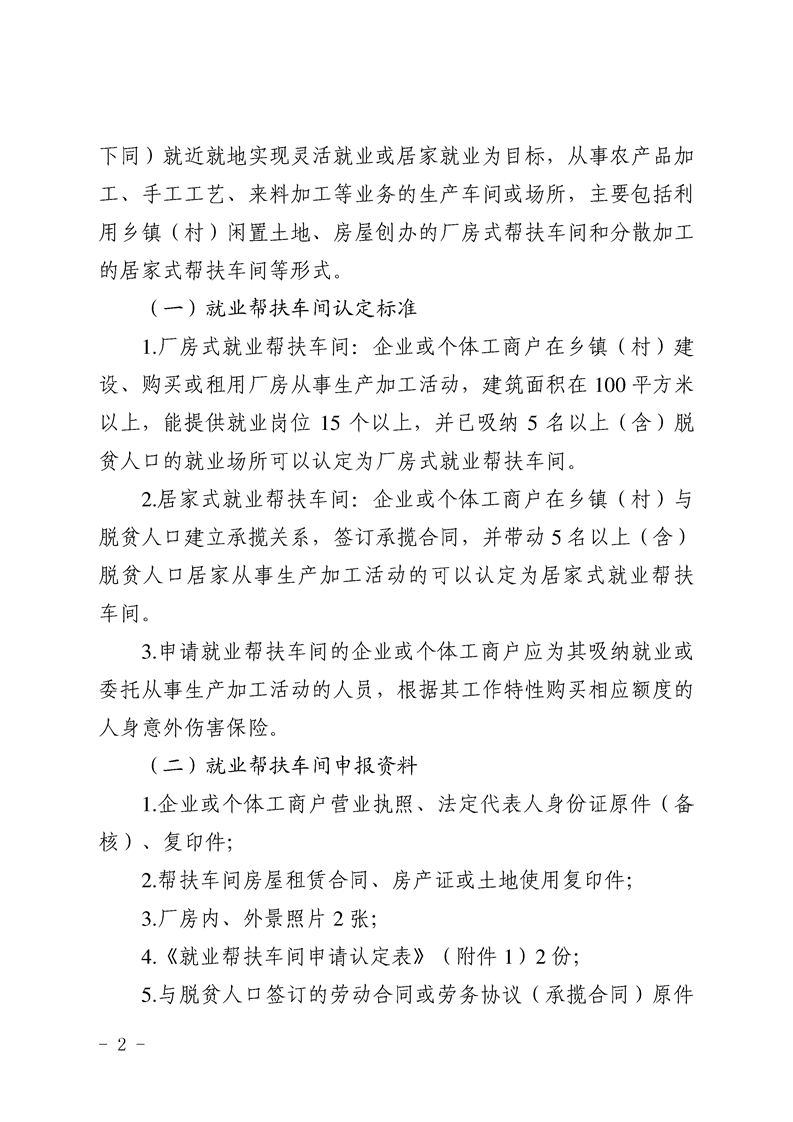 下同）就近就地实现灵活就业或居家就业为目标，从事农产品加工、手工工艺、来料加工等业务的生产车间或场所，主要包括利用乡镇（村）闲置土地、房屋创办的厂房式帮扶车间和分散加工的居家式帮扶车间等形式。

（一）就业帮扶车间认定标准

1.厂房式就业帮扶车间：企业或个体工商户在乡镇（村）建设、购买或租用厂房从事生产加工活动，建筑面积在100平方米以上，能提供就业岗位15个以上，并已吸纳5名以上（含）脱贫人口的就业场所可以认定为厂房式就业帮扶车间。

2.居家式就业帮扶车间：企业或个体工商户在乡镇（村）与脱贫人口建立承揽关系，签订承揽合同，并带动5名以上（含）脱贫人口居家从事生产加工活动的可以认定为居家式就业帮扶车间。

3.申请就业帮扶车间的企业或个体工商户应为其吸纳就业或委托从事生产加工活动的人员，根据其工作特性购买相应额度的人身意外伤害保险。

（二）就业帮扶车间申报资料

1.企业或个体工商户营业执照、法定代表人身份证原件（备核）、复印件；

2.帮扶车间房屋租赁合同、房产证或土地使用复印件；

3.厂房内、外景照片2张；

4.《就业帮扶车间申请认定表》（附件1）2份；

5.与脱贫人口签订的劳动合同或劳务协议（承揽合同）原件

- 2 -